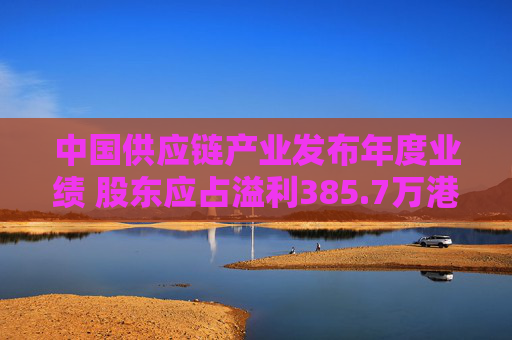 中国供应链产业发布年度业绩 股东应占溢利385.7万港